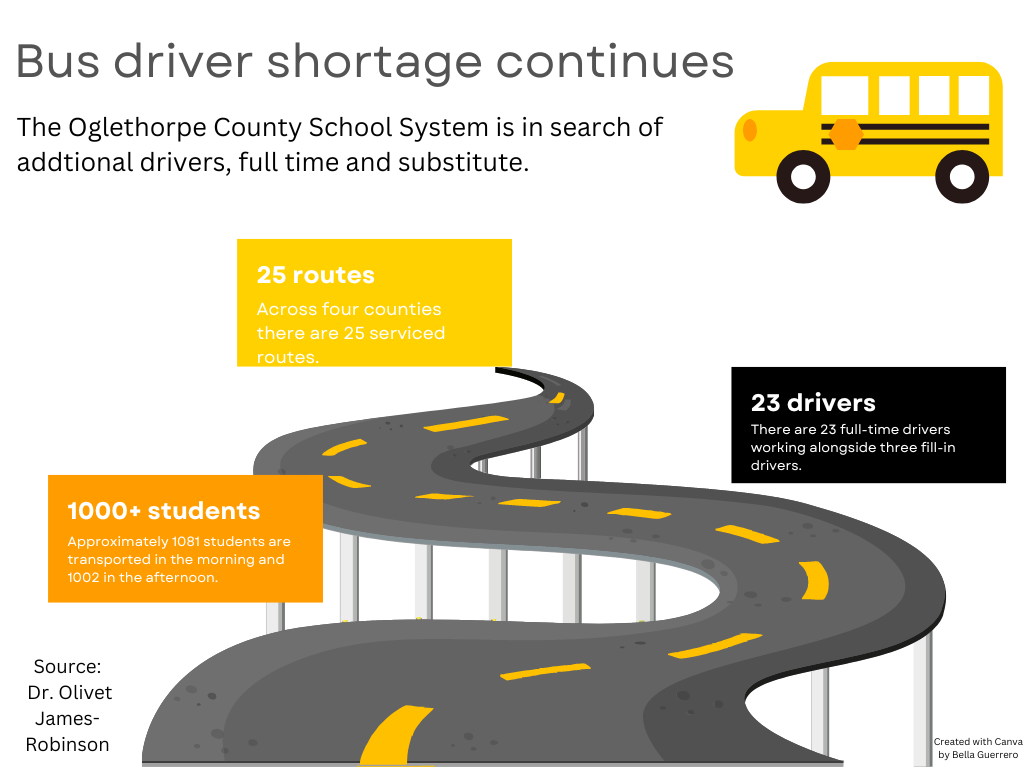 Bus driver shortage continues

The Oglethorpe County School System is in search of addtional drivers, full time and substitute.

25 routes

Across four counties there are 25 serviced routes.

23 drivers

There are 23 full-time drivers working alongside three fill-in drivers.

1000+ students

Approximately 1081 students are transported in the morning and 1002 in the afternoon.

Source: Dr. Olivet James-Robinson

Created with Canva by Bella Guerrero